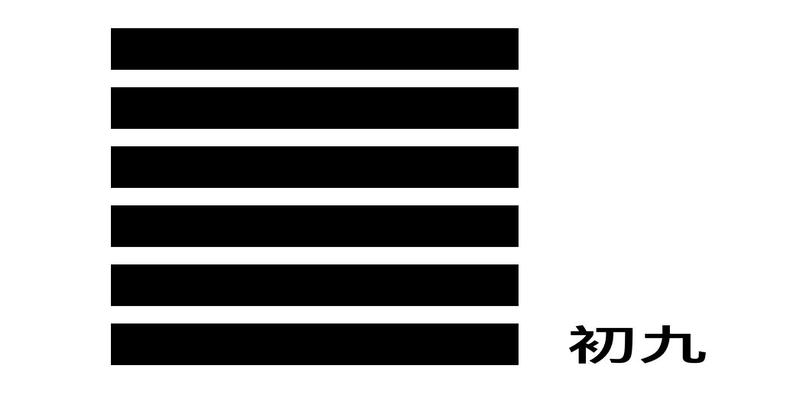 初九